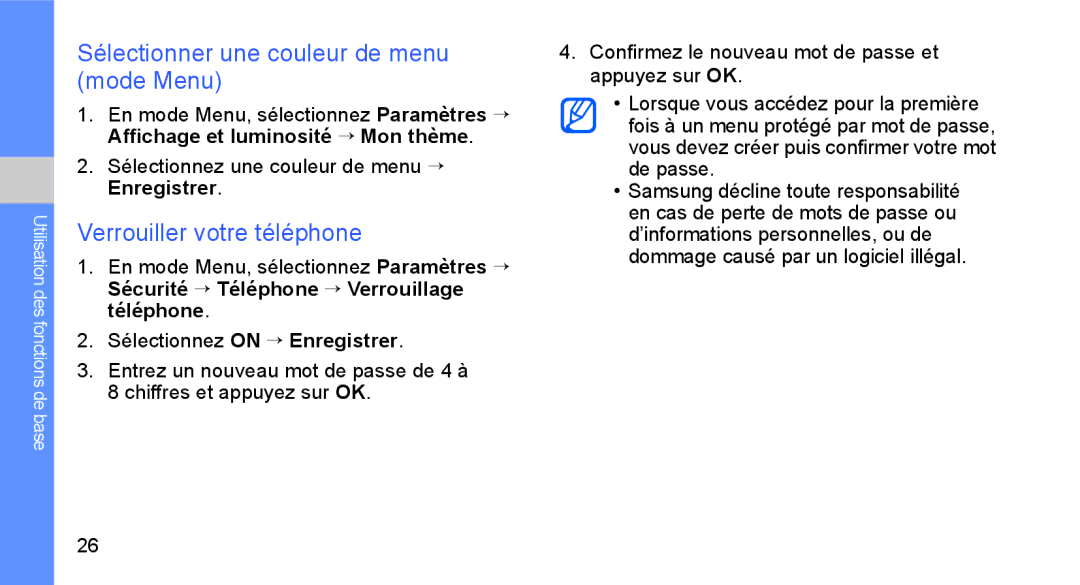 Utilisation des fonctions de base

Sélectionner une couleur de menu (mode Menu)

1. En mode Menu, sélectionnez Paramètres → Affichage et luminosité → Mon thème.

2. Sélectionnez une couleur de menu → Enregistrer.

Verrouiller votre téléphone

1. En mode Menu, sélectionnez Paramètres → Sécurité → Téléphone → Verrouillage téléphone.

2. Sélectionnez ON → Enregistrer.

3. Entrez un nouveau mot de passe de 4 à 8 chiffres et appuyez sur OK.

4. Confirmez le nouveau mot de passe et appuyez sur OK.

• Lorsque vous accédez pour la première fois à un menu protégé par mot de passe, vous devez créer puis confirmer votre mot de passe.
• Samsung décline toute responsabilité en cas de perte de mots de passe ou d'informations personnelles, ou de dommage causé par un logiciel illégal.

26